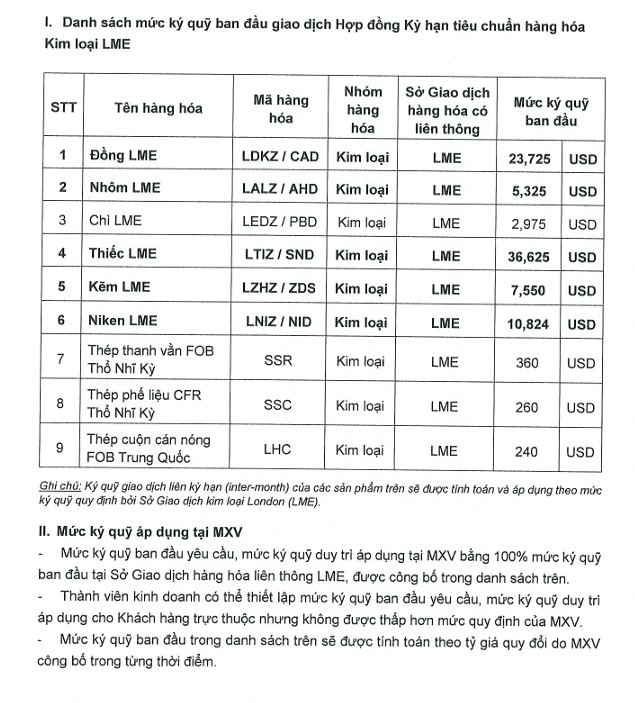 I. Danh sách mức ký quỹ ban đầu giao dịch Hợp đồng Kỳ hạn tiêu chuẩn hàng hóa Kim loại LME

| STT | Tên hàng hóa | Mã hàng hóa | Nhóm hàng hóa | Sở Giao dịch hàng hóa có liên thông | Mức ký quỹ ban đầu | |
|---|---|---|---|---|---|---|
| 1 | Đồng LME | LDKZ / CAD | Kim loại | LME | 23,725 | USD |
| 2 | Nhôm LME | LALZ / AHD | Kim loại | LME | 5,325 | USD |
| 3 | Chì LME | LEDZ / PBD | Kim loại | LME | 2,975 | USD |
| 4 | Thiếc LME | LTIZ / SND | Kim loại | LME | 36,625 | USD |
| 5 | Kẽm LME | LZHZ / ZDS | Kim loại | LME | 7,550 | USD |
| 6 | Niken LME | LNIZ / NID | Kim loại | LME | 10,824 | USD |
| 7 | Thép thanh vằn FOB Thổ Nhĩ Kỳ | SSR | Kim loại | LME | 360 | USD |
| 8 | Thép phế liệu CFR Thổ Nhĩ Kỳ | SSC | Kim loại | LME | 260 | USD |
| 9 | Thép cuộn cán nóng FOB Trung Quốc | LHC | Kim loại | LME | 240 | USD |

Ghi chú: Ký quỹ giao dịch liên kỳ hạn (inter-month) của các sản phẩm trên sẽ được tính toán và áp dụng theo mức ký quỹ quy định bởi Sở Giao dịch kim loại London (LME).

II. Mức ký quỹ áp dụng tại MXV

- Mức ký quỹ ban đầu yêu cầu, mức ký quỹ duy trì áp dụng tại MXV bằng 100% mức ký quỹ ban đầu tại Sở Giao dịch hàng hóa liên thông LME, được công bố trong danh sách trên.

- Thành viên kinh doanh có thể thiết lập mức ký quỹ ban đầu yêu cầu, mức ký quỹ duy trì áp dụng cho Khách hàng trực thuộc nhưng không được thấp hơn mức quy định của MXV.

- Mức ký quỹ ban đầu trong danh sách trên sẽ được tính toán theo tỷ giá quy đổi do MXV công bố trong từng thời điểm.